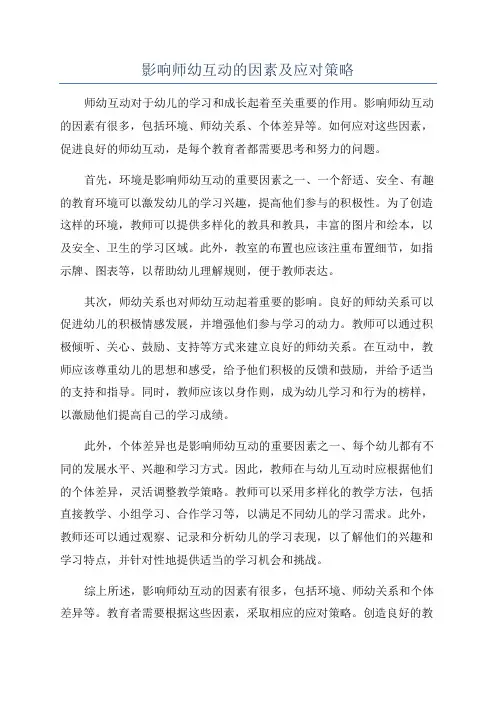 影响师幼互动的因素及应对策略

师幼互动对于幼儿的学习和成长起着至关重要的作用。影响师幼互动的因素有很多，包括环境、师幼关系、个体差异等。如何应对这些因素，促进良好的师幼互动，是每个教育者都需要思考和努力的问题。

首先，环境是影响师幼互动的重要因素之一、一个舒适、安全、有趣的教育环境可以激发幼儿的学习兴趣，提高他们参与的积极性。为了创造这样的环境，教师可以提供多样化的教具和教具，丰富的图片和绘本，以及安全、卫生的学习区域。此外，教室的布置也应该注重布置细节，如指示牌、图表等，以帮助幼儿理解规则，便于教师表达。

其次，师幼关系也对师幼互动起着重要的影响。良好的师幼关系可以促进幼儿的积极情感发展，并增强他们参与学习的动力。教师可以通过积极倾听、关心、鼓励、支持等方式来建立良好的师幼关系。在互动中，教师应该尊重幼儿的思想和感受，给予他们积极的反馈和鼓励，并给予适当的支持和指导。同时，教师应该以身作则，成为幼儿学习和行为的榜样，以激励他们提高自己的学习成绩。

此外，个体差异也是影响师幼互动的重要因素之一、每个幼儿都有不同的发展水平、兴趣和学习方式。因此，教师在与幼儿互动时应根据他们的个体差异，灵活调整教学策略。教师可以采用多样化的教学方法，包括直接教学、小组学习、合作学习等，以满足不同幼儿的学习需求。此外，教师还可以通过观察、记录和分析幼儿的学习表现，以了解他们的兴趣和学习特点，并针对性地提供适当的学习机会和挑战。

综上所述，影响师幼互动的因素有很多，包括环境、师幼关系和个体差异等。教育者需要根据这些因素，采取相应的应对策略。创造良好的教